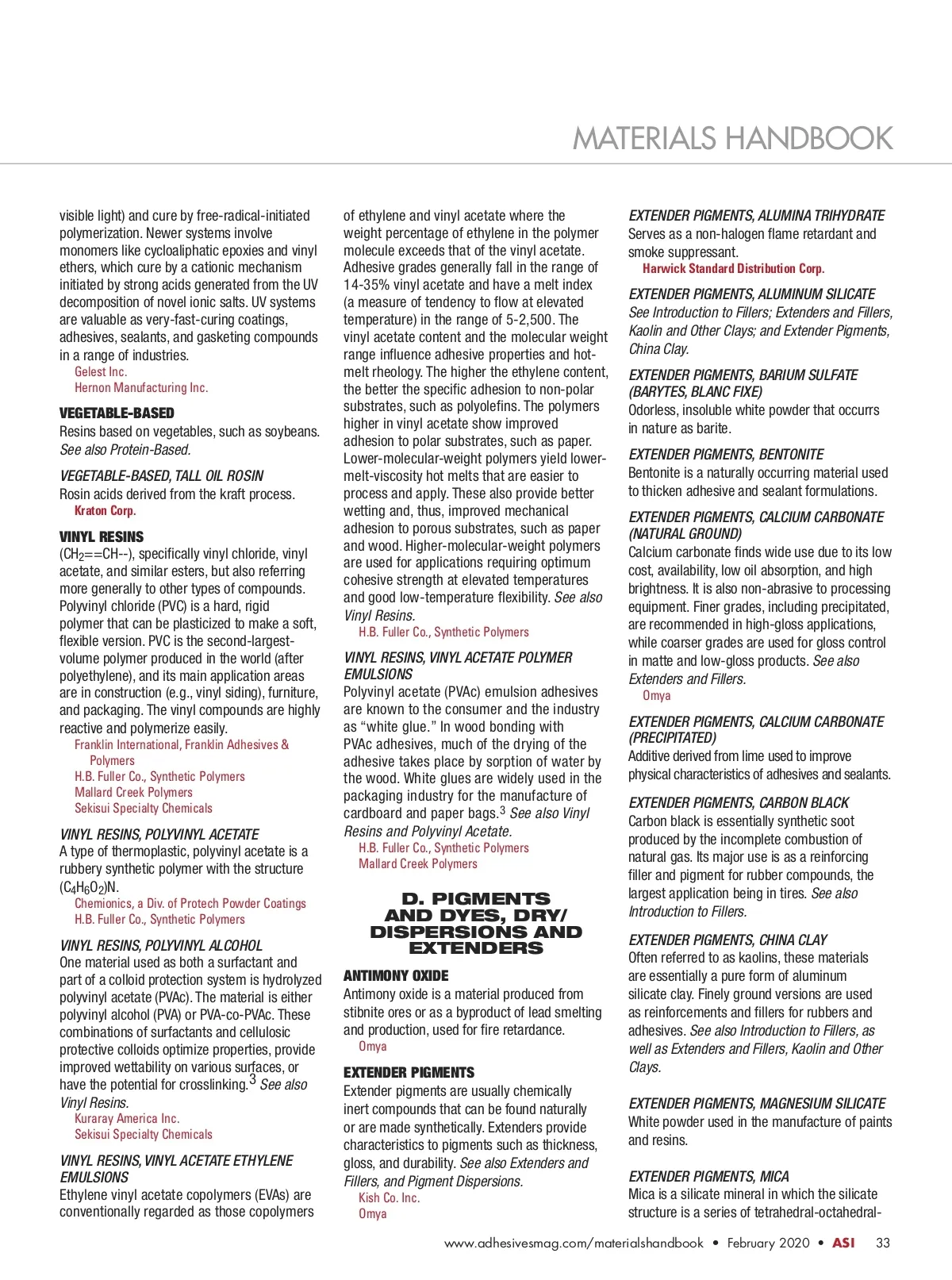 MATERIALS HANDBOOK

visible light) and cure by free-radical-initiated polymerization. Newer systems involve monomers like cycloaliphatic epoxies and vinyl ethers, which cure by a cationic mechanism initiated by strong acids generated from the UV decomposition of novel ionic salts. UV systems are valuable as very-fast-curing coatings, adhesives, sealants, and gasketing compounds in a range of industries.
Gelest Inc.
Hernon Manufacturing Inc.

VEGETABLE-BASED
Resins based on vegetables, such as soybeans. See also Protein-Based.

VEGETABLE-BASED, TALL OIL ROSIN
Rosin acids derived from the kraft process.
Kraton Corp.

VINYL RESINS
($CH_2$==CH--), specifically vinyl chloride, vinyl acetate, and similar esters, but also referring more generally to other types of compounds. Polyvinyl chloride (PVC) is a hard, rigid polymer that can be plasticized to make a soft, flexible version. PVC is the second-largest-volume polymer produced in the world (after polyethylene), and its main application areas are in construction (e.g., vinyl siding), furniture, and packaging. The vinyl compounds are highly reactive and polymerize easily.
Franklin International, Franklin Adhesives & Polymers
H.B. Fuller Co., Synthetic Polymers
Mallard Creek Polymers
Sekisui Specialty Chemicals

VINYL RESINS, POLYVINYL ACETATE
A type of thermoplastic, polyvinyl acetate is a rubbery synthetic polymer with the structure ($C_4H_6O_2$)N.
Chemionics, a Div. of Protech Powder Coatings
H.B. Fuller Co., Synthetic Polymers

VINYL RESINS, POLYVINYL ALCOHOL
One material used as both a surfactant and part of a colloid protection system is hydrolyzed polyvinyl acetate (PVAc). The material is either polyvinyl alcohol (PVA) or PVA-co-PVAc. These combinations of surfactants and cellulosic protective colloids optimize properties, provide improved wettability on various surfaces, or have the potential for crosslinking.$^3$ See also Vinyl Resins.
Kuraray America Inc.
Sekisui Specialty Chemicals

VINYL RESINS, VINYL ACETATE ETHYLENE EMULSIONS
Ethylene vinyl acetate copolymers (EVAs) are conventionally regarded as those copolymers of ethylene and vinyl acetate where the weight percentage of ethylene in the polymer molecule exceeds that of the vinyl acetate. Adhesive grades generally fall in the range of 14-35% vinyl acetate and have a melt index (a measure of tendency to flow at elevated temperature) in the range of 5-2,500. The vinyl acetate content and the molecular weight range influence adhesive properties and hot-melt rheology. The higher the ethylene content, the better the specific adhesion to non-polar substrates, such as polyolefins. The polymers higher in vinyl acetate show improved adhesion to polar substrates, such as paper. Lower-molecular-weight polymers yield lower-melt-viscosity hot melts that are easier to process and apply. These also provide better wetting and, thus, improved mechanical adhesion to porous substrates, such as paper and wood. Higher-molecular-weight polymers are used for applications requiring optimum cohesive strength at elevated temperatures and good low-temperature flexibility. See also Vinyl Resins.
H.B. Fuller Co., Synthetic Polymers

VINYL RESINS, VINYL ACETATE POLYMER EMULSIONS
Polyvinyl acetate (PVAc) emulsion adhesives are known to the consumer and the industry as “white glue.” In wood bonding with PVAc adhesives, much of the drying of the adhesive takes place by sorption of water by the wood. White glues are widely used in the packaging industry for the manufacture of cardboard and paper bags.$^3$ See also Vinyl Resins and Polyvinyl Acetate.
H.B. Fuller Co., Synthetic Polymers
Mallard Creek Polymers

D. PIGMENTS AND DYES, DRY/ DISPERSIONS AND EXTENDERS

ANTIMONY OXIDE
Antimony oxide is a material produced from stibnite ores or as a byproduct of lead smelting and production, used for fire retardance.
Omya

EXTENDER PIGMENTS
Extender pigments are usually chemically inert compounds that can be found naturally or are made synthetically. Extenders provide characteristics to pigments such as thickness, gloss, and durability. See also Extenders and Fillers, and Pigment Dispersions.
Kish Co. Inc.
Omya

EXTENDER PIGMENTS, ALUMINA TRIHYDRATE
Serves as a non-halogen flame retardant and smoke suppressant.
Harwick Standard Distribution Corp.

EXTENDER PIGMENTS, ALUMINUM SILICATE
See Introduction to Fillers; Extenders and Fillers, Kaolin and Other Clays; and Extender Pigments, China Clay.

EXTENDER PIGMENTS, BARIUM SULFATE (BARYTES, BLANC FIXE)
Odorless, insoluble white powder that occurrs in nature as barite.

EXTENDER PIGMENTS, BENTONITE
Bentonite is a naturally occurring material used to thicken adhesive and sealant formulations.

EXTENDER PIGMENTS, CALCIUM CARBONATE (NATURAL GROUND)
Calcium carbonate finds wide use due to its low cost, availability, low oil absorption, and high brightness. It is also non-abrasive to processing equipment. Finer grades, including precipitated, are recommended in high-gloss applications, while coarser grades are used for gloss control in matte and low-gloss products. See also Extenders and Fillers.
Omya

EXTENDER PIGMENTS, CALCIUM CARBONATE (PRECIPITATED)
Additive derived from lime used to improve physical characteristics of adhesives and sealants.

EXTENDER PIGMENTS, CARBON BLACK
Carbon black is essentially synthetic soot produced by the incomplete combustion of natural gas. Its major use is as a reinforcing filler and pigment for rubber compounds, the largest application being in tires. See also Introduction to Fillers.

EXTENDER PIGMENTS, CHINA CLAY
Often referred to as kaolins, these materials are essentially a pure form of aluminum silicate clay. Finely ground versions are used as reinforcements and fillers for rubbers and adhesives. See also Introduction to Fillers, as well as Extenders and Fillers, Kaolin and Other Clays.

EXTENDER PIGMENTS, MAGNESIUM SILICATE
White powder used in the manufacture of paints and resins.

EXTENDER PIGMENTS, MICA
Mica is a silicate mineral in which the silicate structure is a series of tetrahedral-octahedral-

www.adhesivesmag.com/materialshandbook • February 2020 • ASI 33